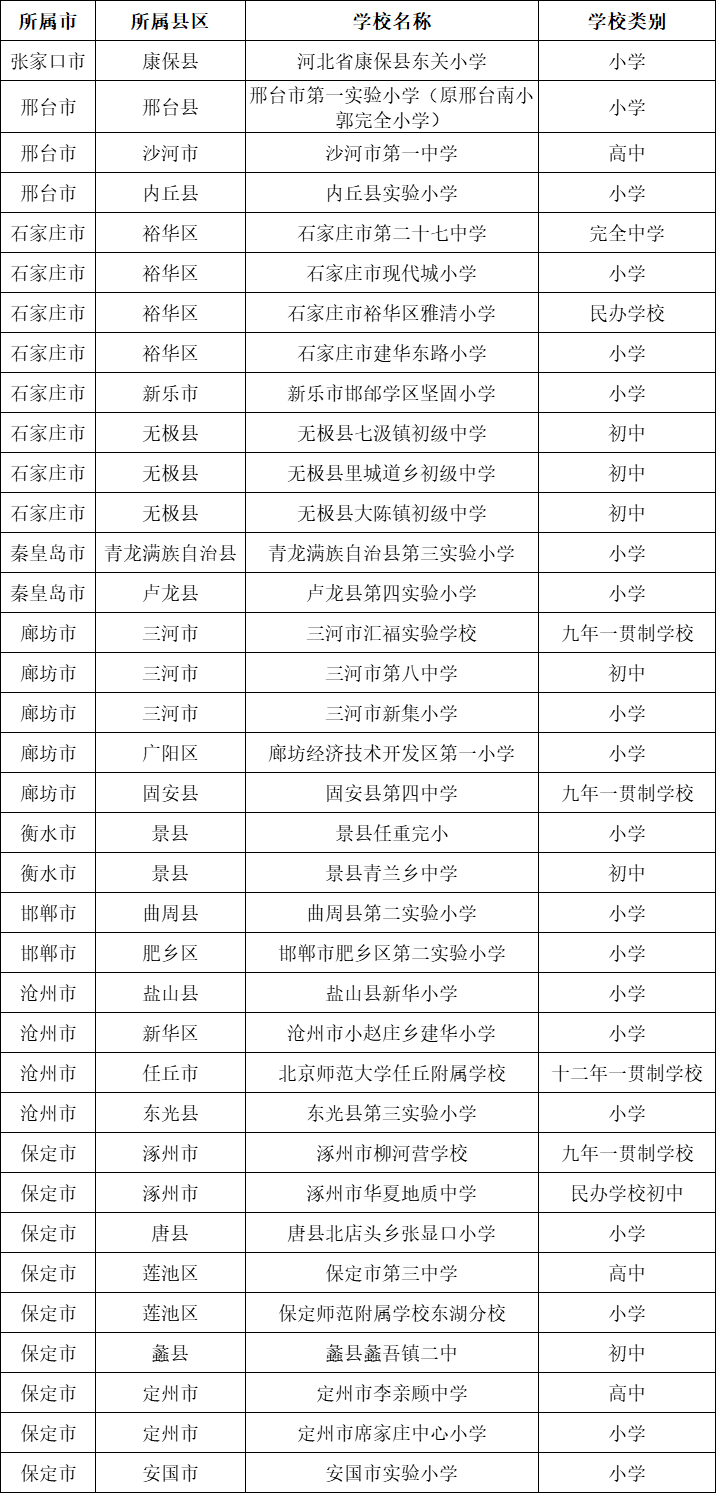 | 所属市 | 所属县区 | 学校名称 | 学校类别 |
|---|---|---|---|
| 张家口市 | 康保县 | 河北省康保县东关小学 | 小学 |
| 邢台市 | 邢台县 | 邢台市第一实验小学（原邢台南小郭完全小学） | 小学 |
| 邢台市 | 沙河市 | 沙河市第一中学 | 高中 |
| 邢台市 | 内丘县 | 内丘县实验小学 | 小学 |
| 石家庄市 | 裕华区 | 石家庄市第二十七中学 | 完全中学 |
| 石家庄市 | 裕华区 | 石家庄市现代城小学 | 小学 |
| 石家庄市 | 裕华区 | 石家庄市裕华区雅清小学 | 民办学校 |
| 石家庄市 | 裕华区 | 石家庄市建华东路小学 | 小学 |
| 石家庄市 | 新乐市 | 新乐市邯邰学区坚固小学 | 小学 |
| 石家庄市 | 无极县 | 无极县七汲镇初级中学 | 初中 |
| 石家庄市 | 无极县 | 无极县里城道乡初级中学 | 初中 |
| 石家庄市 | 无极县 | 无极县大陈镇初级中学 | 初中 |
| 秦皇岛市 | 青龙满族自治县 | 青龙满族自治县第三实验小学 | 小学 |
| 秦皇岛市 | 卢龙县 | 卢龙县第四实验小学 | 小学 |
| 廊坊市 | 三河市 | 三河市汇福实验学校 | 九年一贯制学校 |
| 廊坊市 | 三河市 | 三河市第八中学 | 初中 |
| 廊坊市 | 三河市 | 三河市新集小学 | 小学 |
| 廊坊市 | 广阳区 | 廊坊经济技术开发区第一小学 | 小学 |
| 廊坊市 | 固安县 | 固安县第四中学 | 九年一贯制学校 |
| 衡水市 | 景县 | 景县任重完小 | 小学 |
| 衡水市 | 景县 | 景县青兰乡中学 | 初中 |
| 邯郸市 | 曲周县 | 曲周县第二实验小学 | 小学 |
| 邯郸市 | 肥乡区 | 邯郸市肥乡区第二实验小学 | 小学 |
| 沧州市 | 盐山县 | 盐山县新华小学 | 小学 |
| 沧州市 | 新华区 | 沧州市小赵庄乡建华小学 | 小学 |
| 沧州市 | 任丘市 | 北京师范大学任丘附属学校 | 十二年一贯制学校 |
| 沧州市 | 东光县 | 东光县第三实验小学 | 小学 |
| 保定市 | 涿州市 | 涿州市柳河营学校 | 九年一贯制学校 |
| 保定市 | 涿州市 | 涿州市华夏地质中学 | 民办学校初中 |
| 保定市 | 唐县 | 唐县北店头乡张显口小学 | 小学 |
| 保定市 | 莲池区 | 保定市第三中学 | 高中 |
| 保定市 | 莲池区 | 保定师范附属学校东湖分校 | 小学 |
| 保定市 | 蠡县 | 蠡县蠡吾镇二中 | 初中 |
| 保定市 | 定州市 | 定州市李亲顾中学 | 高中 |
| 保定市 | 定州市 | 定州市席家庄中心小学 | 小学 |
| 保定市 | 安国市 | 安国市实验小学 | 小学 |